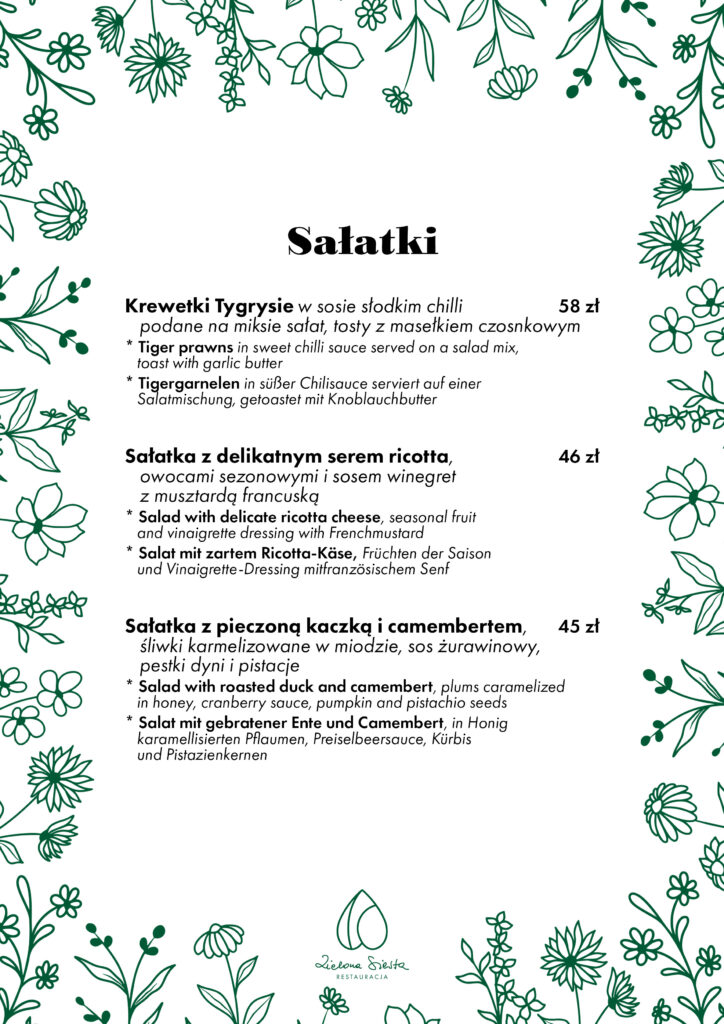 Sałatki

Krewetki Tygrysie w sosie słodkim chilli 58 zł
podane na miksie sałat, tosty z masełkiem czosnkowym
* Tiger prawns in sweet chilli sauce served on a salad mix, toast with garlic butter
* Tigergarnelen in süßer Chilisauce serviert auf einer Salatmischung, getoastet mit Knoblauchbutter

Sałatka z delikatnym serem ricotta, 46 zł
owocami sezonowymi i sosem winegret z musztardą francuską
* Salad with delicate ricotta cheese, seasonal fruit and vinaigrette dressing with Frenchmustard
* Salat mit zartem Ricotta-Käse, Früchten der Saison und Vinaigrette-Dressing mitfranzösischem Senf

Sałatka z pieczoną kaczką i camembertem, 45 zł
śliwki karmelizowane w miodzie, sos żurawinowy, pestki dyni i pistacje
* Salad with roasted duck and camembert, plums caramelized in honey, cranberry sauce, pumpkin and pistachio seeds
* Salat mit gebratener Ente und Camembert, in Honig karamellisierten Pflaumen, Preiselbeersauce, Kürbis und Pistazienkernen

Zielona Siesta
RESTAURACJA